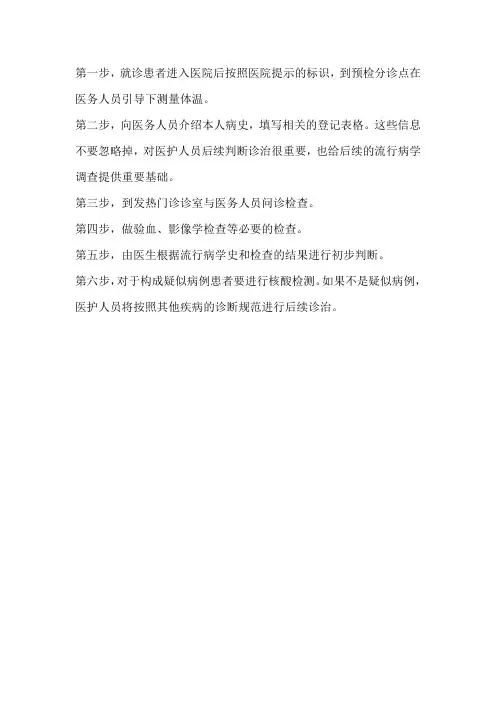 第一步，就诊患者进入医院后按照医院提示的标识，到预检分诊点在医务人员引导下测量体温。

第二步，向医务人员介绍本人病史，填写相关的登记表格。这些信息不要忽略掉，对医护人员后续判断诊治很重要，也给后续的流行病学调查提供重要基础。

第三步，到发热门诊诊室与医务人员问诊检查。

第四步，做验血、影像学检查等必要的检查。

第五步，由医生根据流行病学史和检查的结果进行初步判断。

第六步，对于构成疑似病例患者要进行核酸检测。如果不是疑似病例，医护人员将按照其他疾病的诊断规范进行后续诊治。